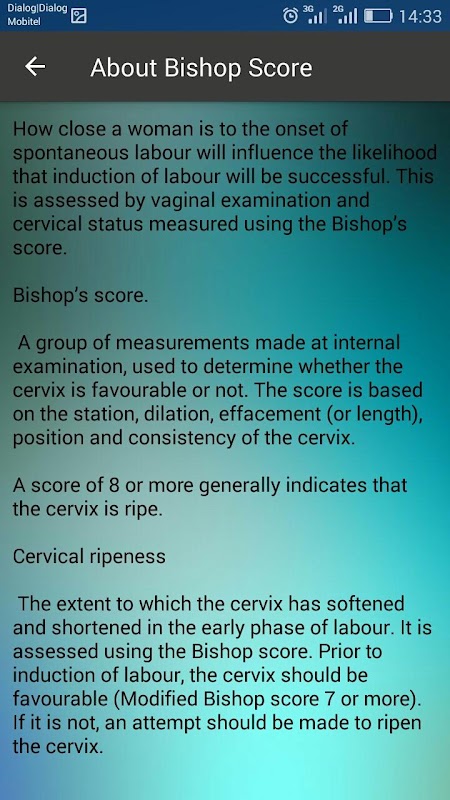 Dialog|Dialog Mobitel 3G 2G 14:33

About Bishop Score

How close a woman is to the onset of spontaneous labour will influence the likelihood that induction of labour will be successful. This is assessed by vaginal examination and cervical status measured using the Bishop's score.

Bishop's score.

A group of measurements made at internal examination, used to determine whether the cervix is favourable or not. The score is based on the station, dilation, effacement (or length), position and consistency of the cervix.

A score of 8 or more generally indicates that the cervix is ripe.

Cervical ripeness

The extent to which the cervix has softened and shortened in the early phase of labour. It is assessed using the Bishop score. Prior to induction of labour, the cervix should be favourable (Modified Bishop score 7 or more). If it is not, an attempt should be made to ripen the cervix.